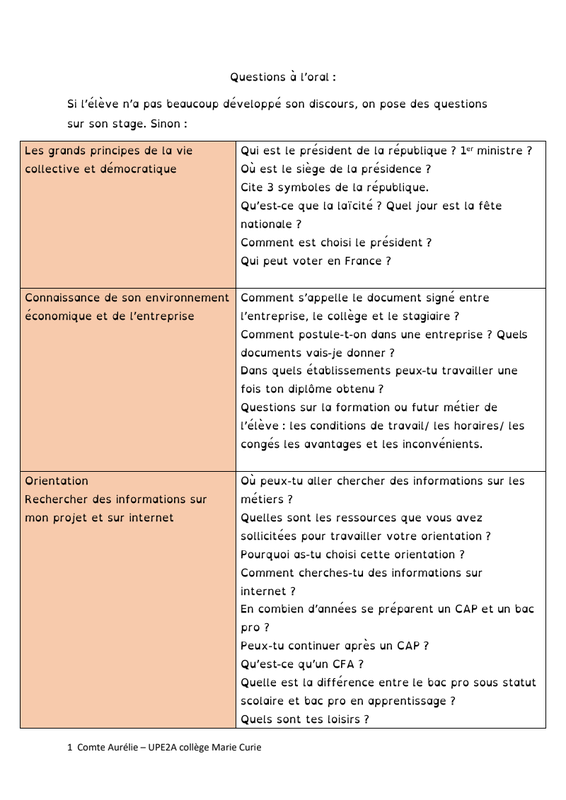 Questions à l'oral :

Si l'élève n'a pas beaucoup développé son discours, on pose des questions sur son stage. Sinon :

| | |
|---|---|
| Les grands principes de la vie collective et démocratique | Qui est le président de la république ? 1$^{er}$ ministre ? Où est le siège de la présidence ? Cite 3 symboles de la république. Qu'est-ce que la laïcité ? Quel jour est la fête nationale ? Comment est choisi le président ? Qui peut voter en France ? |
| Connaissance de son environnement économique et de l'entreprise | Comment s'appelle le document signé entre l'entreprise, le collège et le stagiaire ? Comment postule-t-on dans une entreprise ? Quels documents vais-je donner ? Dans quels établissements peux-tu travailler une fois ton diplôme obtenu ? Questions sur la formation ou futur métier de l'élève : les conditions de travail/ les horaires/ les congés les avantages et les inconvénients. |
| Orientation Rechercher des informations sur mon projet et sur internet | Où peux-tu aller chercher des informations sur les métiers ? Quelles sont les ressources que vous avez sollicitées pour travailler votre orientation ? Pourquoi as-tu choisi cette orientation ? Comment cherches-tu des informations sur internet ? En combien d'années se préparent un CAP et un bac pro ? Peux-tu continuer après un CAP ? Qu'est-ce qu'un CFA ? Quelle est la différence entre le bac pro sous statut scolaire et bac pro en apprentissage ? Quels sont tes loisirs ? |

1 Comte Aurélie – UPE2A collège Marie Curie